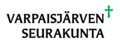 VARPAISJÄRVEN
SEURAKUNTA